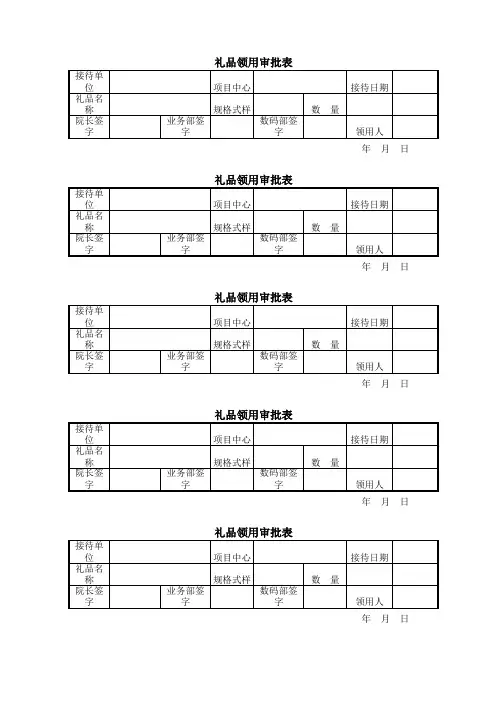 礼品领用审批表

| 接待单位 | | | 项目中心 | | | 接待日期 | |
|---|---|---|---|---|---|---|---|
| 礼品名称 | | | 规格式样 | | 数 量 | | |
| 院长签字 | | 业务部签字 | | 数码部签字 | | 领用人 | |

年 月 日

礼品领用审批表

| 接待单位 | | | 项目中心 | | | 接待日期 | |
|---|---|---|---|---|---|---|---|
| 礼品名称 | | | 规格式样 | | 数 量 | | |
| 院长签字 | | 业务部签字 | | 数码部签字 | | 领用人 | |

年 月 日

礼品领用审批表

| 接待单位 | | | 项目中心 | | | 接待日期 | |
|---|---|---|---|---|---|---|---|
| 礼品名称 | | | 规格式样 | | 数 量 | | |
| 院长签字 | | 业务部签字 | | 数码部签字 | | 领用人 | |

年 月 日

礼品领用审批表

| 接待单位 | | | 项目中心 | | | 接待日期 | |
|---|---|---|---|---|---|---|---|
| 礼品名称 | | | 规格式样 | | 数 量 | | |
| 院长签字 | | 业务部签字 | | 数码部签字 | | 领用人 | |

年 月 日

礼品领用审批表

| 接待单位 | | | 项目中心 | | | 接待日期 | |
|---|---|---|---|---|---|---|---|
| 礼品名称 | | | 规格式样 | | 数 量 | | |
| 院长签字 | | 业务部签字 | | 数码部签字 | | 领用人 | |

年 月 日